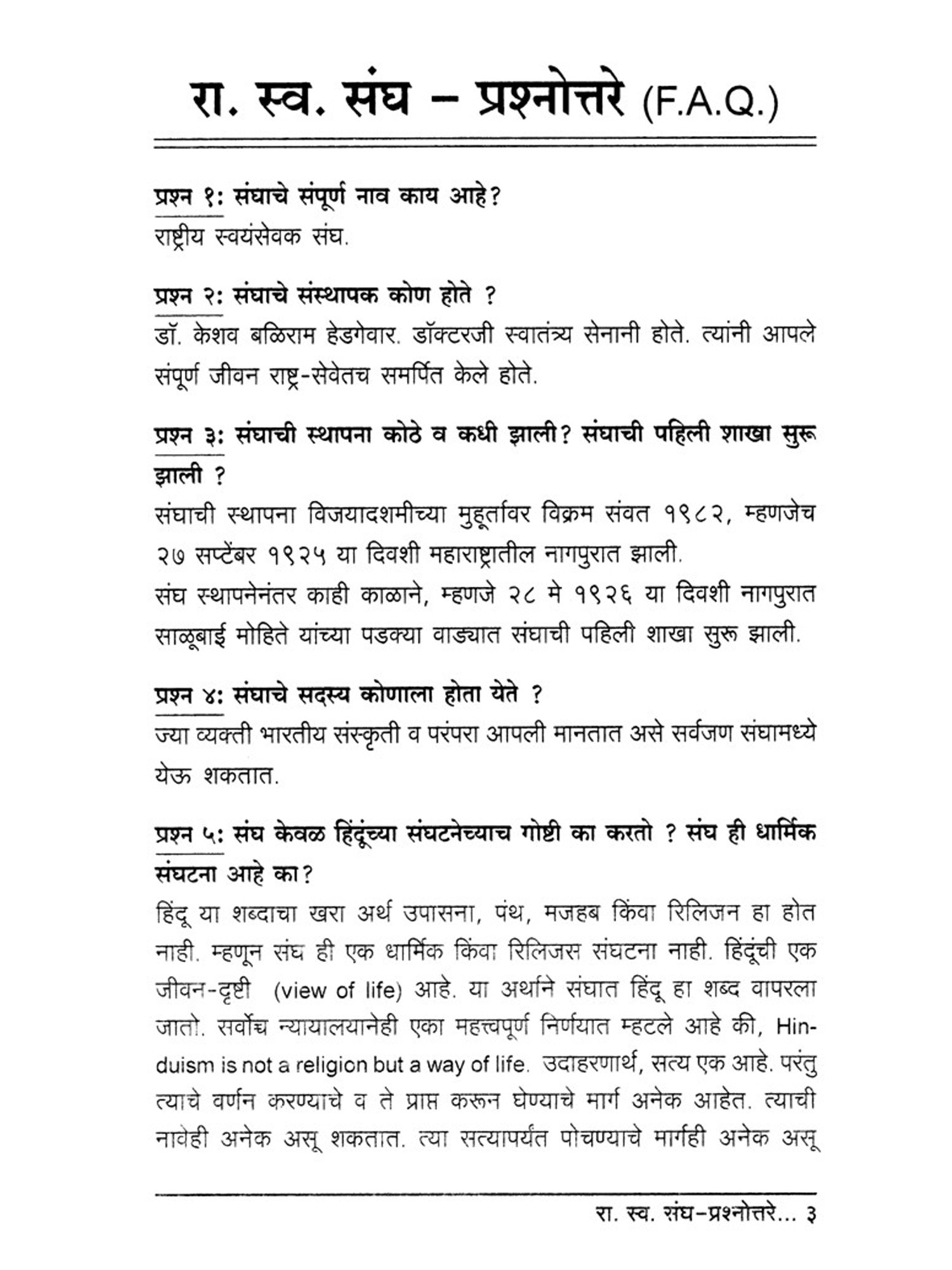 रा. स्व. संघ – प्रश्नोत्तरे (F.A.Q.)

प्रश्न १: संघाचे संपूर्ण नाव काय आहे?
राष्ट्रीय स्वयंसेवक संघ.

प्रश्न २: संघाचे संस्थापक कोण होते ?
डॉ. केशव बळिराम हेडगेवार. डॉक्टरजी स्वातंत्र्य सेनानी होते. त्यांनी आपले संपूर्ण जीवन राष्ट्र-सेवेतच समर्पित केले होते.

प्रश्न ३: संघाची स्थापना कोठे व कधी झाली? संघाची पहिली शाखा सुरू झाली ?
संघाची स्थापना विजयादशमीच्या मुहूर्तावर विक्रम संवत १९८२, म्हणजेच २७ सप्टेंबर १९२५ या दिवशी महाराष्ट्रातील नागपुरात झाली.
संघ स्थापनेनंतर काही काळाने, म्हणजे २८ मे १९२६ या दिवशी नागपुरात साळूबाई मोहिते यांच्या पडक्या वाड्यात संघाची पहिली शाखा सुरू झाली.

प्रश्न ४: संघाचे सदस्य कोणाला होता येते ?
ज्या व्यक्ती भारतीय संस्कृती व परंपरा आपली मानतात असे सर्वजण संघामध्ये येऊ शकतात.

प्रश्न ५: संघ केवळ हिंदूंच्या संघटनेच्याच गोष्टी का करतो ? संघ ही धार्मिक संघटना आहे का?
हिंदू या शब्दाचा खरा अर्थ उपासना, पंथ, मजहब किंवा रिलिजन हा होत नाही. म्हणून संघ ही एक धार्मिक किंवा रिलिजस संघटना नाही. हिंदूंची एक जीवन-दृष्टी (view of life) आहे. या अर्थाने संघात हिंदू हा शब्द वापरला जातो. सर्वोच्च न्यायालयानेही एका महत्त्वपूर्ण निर्णयात म्हटले आहे की, Hinduism is not a religion but a way of life. उदाहरणार्थ, सत्य एक आहे. परंतु त्याचे वर्णन करण्याचे व ते प्राप्त करून घेण्याचे मार्ग अनेक आहेत. त्याची नावेही अनेक असू शकतात. त्या सत्यापर्यंत पोचण्याचे मार्गही अनेक असू

रा. स्व. संघ-प्रश्नोत्तरे... ३